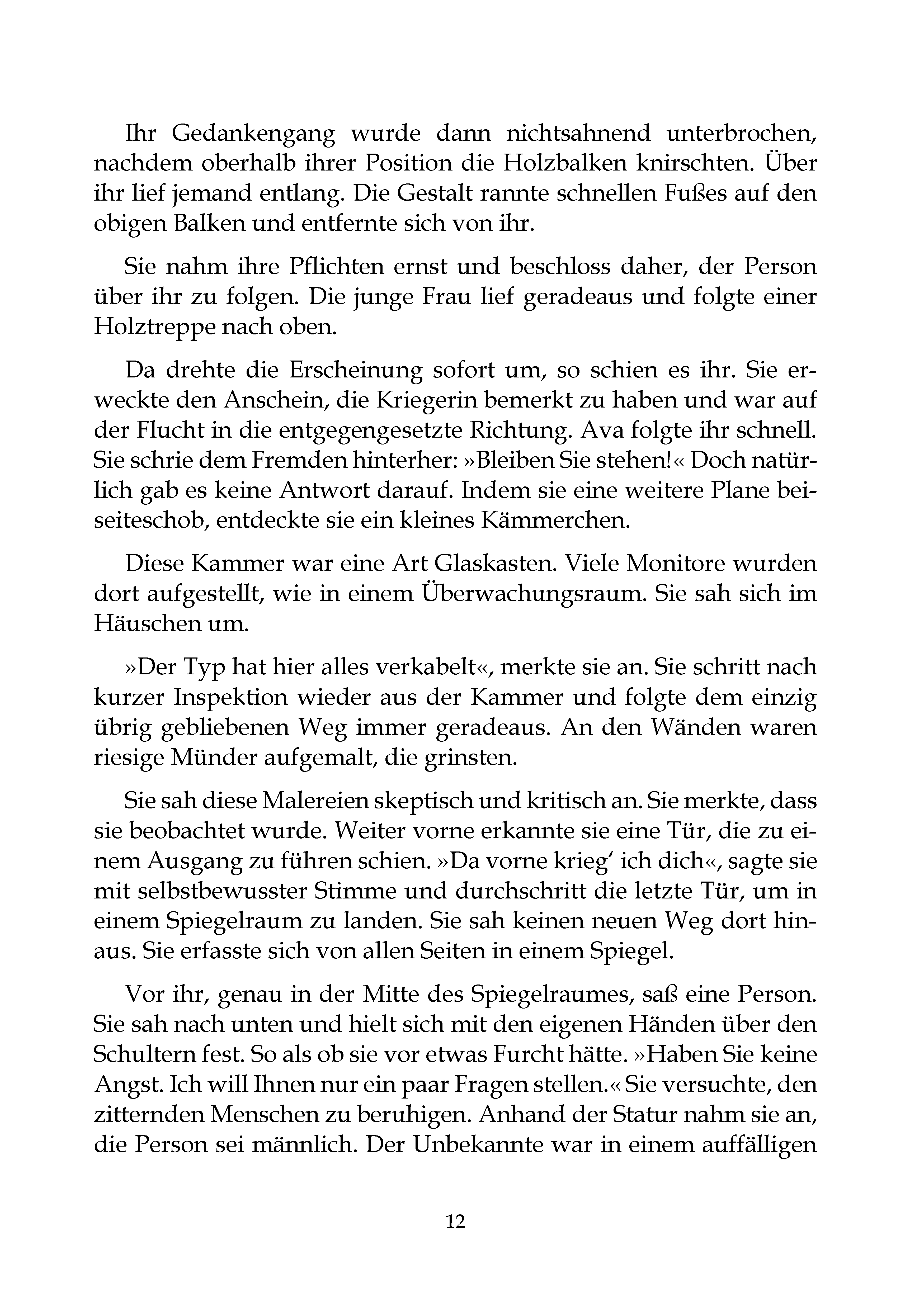 Ihr Gedankengang wurde dann nichtsahnend unterbrochen, nachdem oberhalb ihrer Position die Holzbalken knirschten. Über ihr lief jemand entlang. Die Gestalt rannte schnellen Fußes auf den obigen Balken und entfernte sich von ihr.

Sie nahm ihre Pflichten ernst und beschloss daher, der Person über ihr zu folgen. Die junge Frau lief geradeaus und folgte einer Holztreppe nach oben.

Da drehte die Erscheinung sofort um, so schien es ihr. Sie erweckte den Anschein, die Kriegerin bemerkt zu haben und war auf der Flucht in die entgegengesetzte Richtung. Ava folgte ihr schnell. Sie schrie dem Fremden hinterher: »Bleiben Sie stehen!« Doch natürlich gab es keine Antwort darauf. Indem sie eine weitere Plane beiseiteschob, entdeckte sie ein kleines Kämmerchen.

Diese Kammer war eine Art Glaskasten. Viele Monitore wurden dort aufgestellt, wie in einem Überwachungsraum. Sie sah sich im Häuschen um.

»Der Typ hat hier alles verkabelt«, merkte sie an. Sie schritt nach kurzer Inspektion wieder aus der Kammer und folgte dem einzig übrig gebliebenen Weg immer geradeaus. An den Wänden waren riesige Münder aufgemalt, die grinsten.

Sie sah diese Malereien skeptisch und kritisch an. Sie merkte, dass sie beobachtet wurde. Weiter vorne erkannte sie eine Tür, die zu einem Ausgang zu führen schien. »Da vorne krieg' ich dich«, sagte sie mit selbstbewusster Stimme und durchschritt die letzte Tür, um in einem Spiegelraum zu landen. Sie sah keinen neuen Weg dort hinaus. Sie erfasste sich von allen Seiten in einem Spiegel.

Vor ihr, genau in der Mitte des Spiegelraumes, saß eine Person. Sie sah nach unten und hielt sich mit den eigenen Händen über den Schultern fest. So als ob sie vor etwas Furcht hätte. »Haben Sie keine Angst. Ich will Ihnen nur ein paar Fragen stellen.« Sie versuchte, den zitternden Menschen zu beruhigen. Anhand der Statur nahm sie an, die Person sei männlich. Der Unbekannte war in einem auffälligen

12